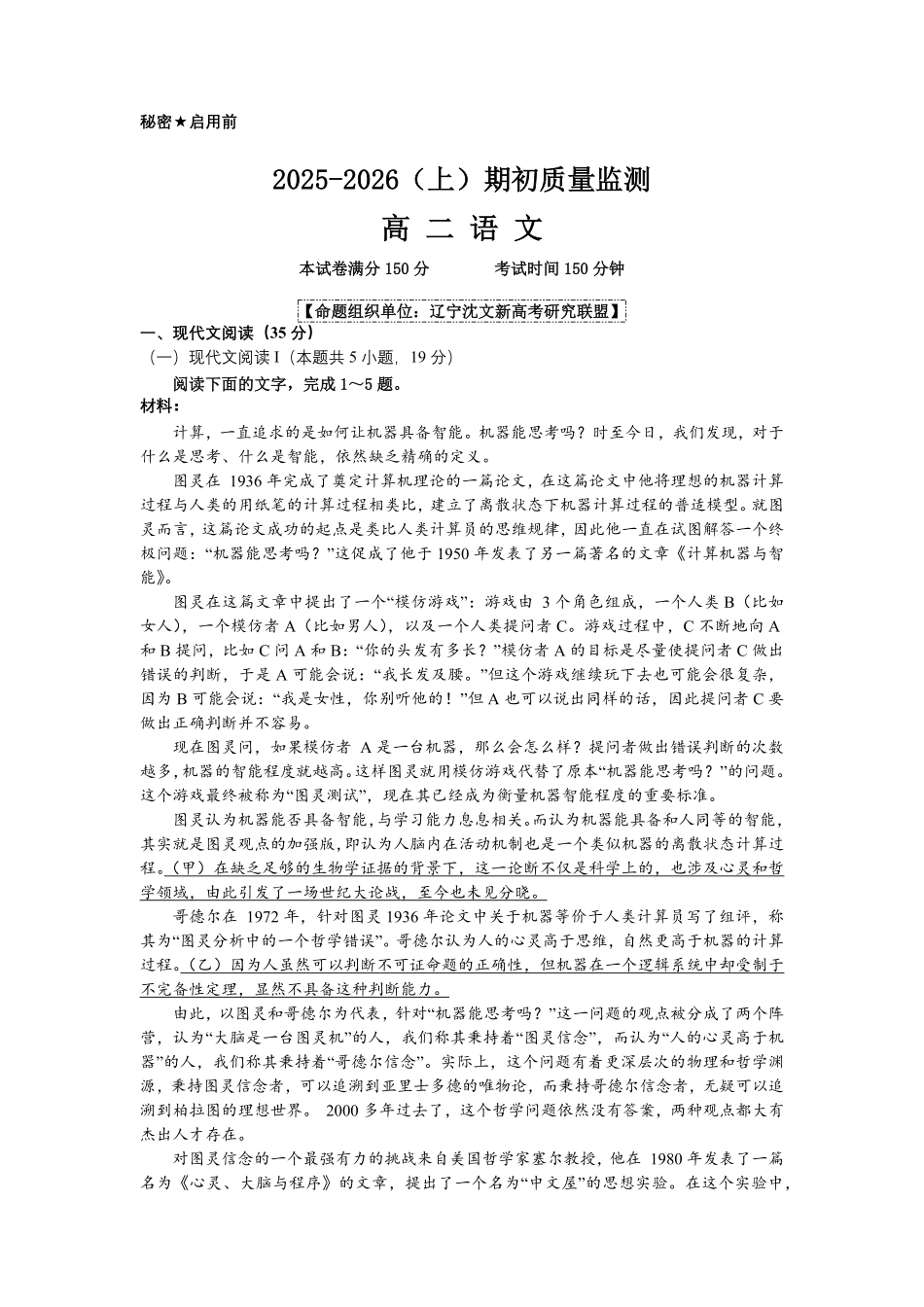 秘密★启用前

2025-2026（上）期初质量监测

高 二 语 文

本试卷满分 150 分　　　考试时间 150 分钟

【命题组织单位：辽宁沈文新高考研究联盟】

一、现代文阅读（35 分）

（一）现代文阅读 I（本题共 5 小题，19 分）

阅读下面的文字，完成 1～5 题。

材料：

计算，一直追求的是如何让机器具备智能。机器能思考吗？时至今日，我们发现，对于什么是思考、什么是智能，依然缺乏精确的定义。

图灵在 1936 年完成了奠定计算机理论的一篇论文，在这篇论文中他将理想的机器计算过程与人类的用纸笔的计算过程相类比，建立了离散状态下机器计算过程的普适模型。就图灵而言，这篇论文成功的起点是类比人类计算员的思维规律，因此他一直在试图解答一个终极问题：“机器能思考吗？”这促成了他于 1950 年发表了另一篇著名的文章《计算机器与智能》。

图灵在这篇文章中提出了一个“模仿游戏”：游戏由 3 个角色组成，一个人类 B（比如女人），一个模仿者 A（比如男人），以及一个人类提问者 C。游戏过程中，C 不断地向 A 和 B 提问，比如 C 问 A 和 B：“你的头发有多长？”模仿者 A 的目标是尽量使提问者 C 做出错误的判断，于是 A 可能会说：“我长发及腰。”但这个游戏继续玩下去也可能会很复杂，因为 B 可能会说：“我是女性，你别听他的！”但 A 也可以说出同样的话，因此提问者 C 要做出正确判断并不容易。

现在图灵问，如果模仿者 A 是一台机器，那么会怎么样？提问者做出错误判断的次数越多，机器的智能程度就越高。这样图灵就用模仿游戏代替了原本“机器能思考吗？”的问题。这个游戏最终被称为“图灵测试”，现在其已经成为衡量机器智能程度的重要标准。

图灵认为机器能否具备智能，与学习能力息息相关。而认为机器能具备和人同等的智能，其实就是图灵观点的加强版，即认为人脑内在活动机制也是一个类似机器的离散状态计算过程。（甲）在缺乏足够的生物学证据的背景下，这一论断不仅是科学上的，也涉及心灵和哲学领域，由此引发了一场世纪大论战，至今也未见分晓。

哥德尔在 1972 年，针对图灵 1936 年论文中关于机器等价于人类计算员写了组评，称其为“图灵分析中的一个哲学错误”。哥德尔认为人的心灵高于思维，自然更高于机器的计算过程。（乙）因为人虽然可以判断不可证命题的正确性，但机器在一个逻辑系统中却受制于不完备性定理，显然不具备这种判断能力。

由此，以图灵和哥德尔为代表，针对“机器能思考吗？”这一问题的观点被分成了两个阵营，认为“大脑是一台图灵机”的人，我们称其秉持着“图灵信念”，而认为“人的心灵高于机器”的人，我们称其秉持着“哥德尔信念”。实际上，这个问题有着更深层次的物理和哲学渊源，秉持图灵信念者，可以追溯到亚里士多德的唯物论，而秉持哥德尔信念者，无疑可以追溯到柏拉图的理想世界。 2000 多年过去了，这个哲学问题依然没有答案，两种观点都大有杰出人才存在。

对图灵信念的一个最强有力的挑战来自美国哲学家塞尔教授，他在 1980 年发表了一篇名为《心灵、大脑与程序》的文章，提出了一个名为“中文屋”的思想实验。在这个实验中，